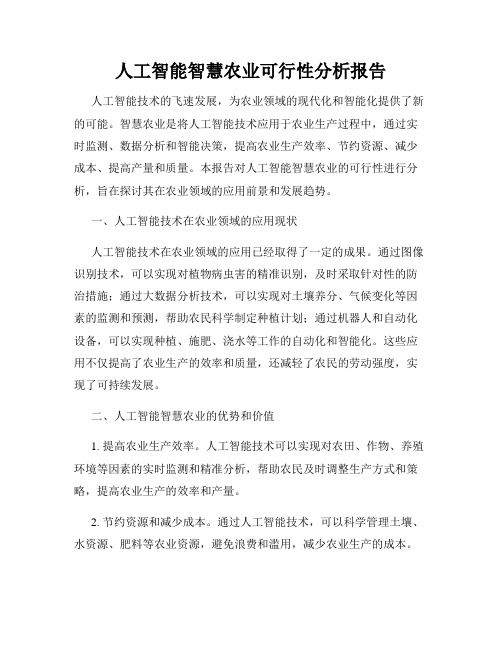 人工智能智慧农业可行性分析报告

人工智能技术的飞速发展，为农业领域的现代化和智能化提供了新的可能。智慧农业是将人工智能技术应用于农业生产过程中，通过实时监测、数据分析和智能决策，提高农业生产效率、节约资源、减少成本、提高产量和质量。本报告对人工智能智慧农业的可行性进行分析，旨在探讨其在农业领域的应用前景和发展趋势。

一、人工智能技术在农业领域的应用现状

人工智能技术在农业领域的应用已经取得了一定的成果。通过图像识别技术，可以实现对植物病虫害的精准识别，及时采取针对性的防治措施；通过大数据分析技术，可以实现对土壤养分、气候变化等因素的监测和预测，帮助农民科学制定种植计划；通过机器人和自动化设备，可以实现种植、施肥、浇水等工作的自动化和智能化。这些应用不仅提高了农业生产的效率和质量，还减轻了农民的劳动强度，实现了可持续发展。

二、人工智能智慧农业的优势和价值

1. 提高农业生产效率。人工智能技术可以实现对农田、作物、养殖环境等因素的实时监测和精准分析，帮助农民及时调整生产方式和策略，提高农业生产的效率和产量。

2. 节约资源和减少成本。通过人工智能技术，可以科学管理土壤、水资源、肥料等农业资源，避免浪费和滥用，减少农业生产的成本。